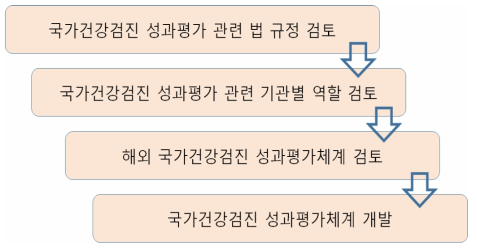 국가건강검진 성과평가 관련 법 규정 검토

국가건강검진 성과평가 관련 기관별 역할 검토

해외 국가건강검진 성과평가체계 검토

국가건강검진 성과평가체계 개발